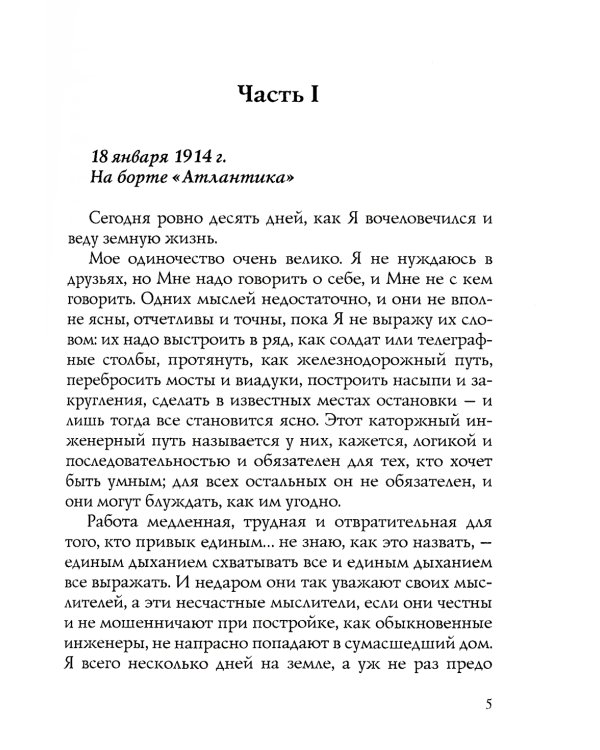 Часть I

18 января 1914 г.
На борте «Атлантика»

Сегодня ровно десять дней, как Я вочеловечился и веду земную жизнь.

Мое одиночество очень велико. Я не нуждаюсь в друзьях, но Мне надо говорить о себе, и Мне не с кем говорить. Одних мыслей недостаточно, и они не вполне ясны, отчетливы и точны, пока Я не выражу их словом: их надо выстроить в ряд, как солдат или телеграфные столбы, протянуть, как железнодорожный путь, перебросить мосты и виадуки, построить насыпи и закругления, сделать в известных местах остановки — и лишь тогда все становится ясно. Этот каторжный инженерный путь называется у них, кажется, логикой и последовательностью и обязателен для тех, кто хочет быть умным; для всех остальных он не обязателен, и они могут блуждать, как им угодно.

Работа медленная, трудная и отвратительная для того, кто привык единым... не знаю, как это назвать, — единым дыханием схватывать все и единым дыханием все выражать. И недаром они так уважают своих мыслителей, а эти несчастные мыслители, если они честны и не мошенничают при постройке, как обыкновенные инженеры, не напрасно попадают в сумасшедший дом. Я всего несколько дней на земле, а уж не раз предо

5